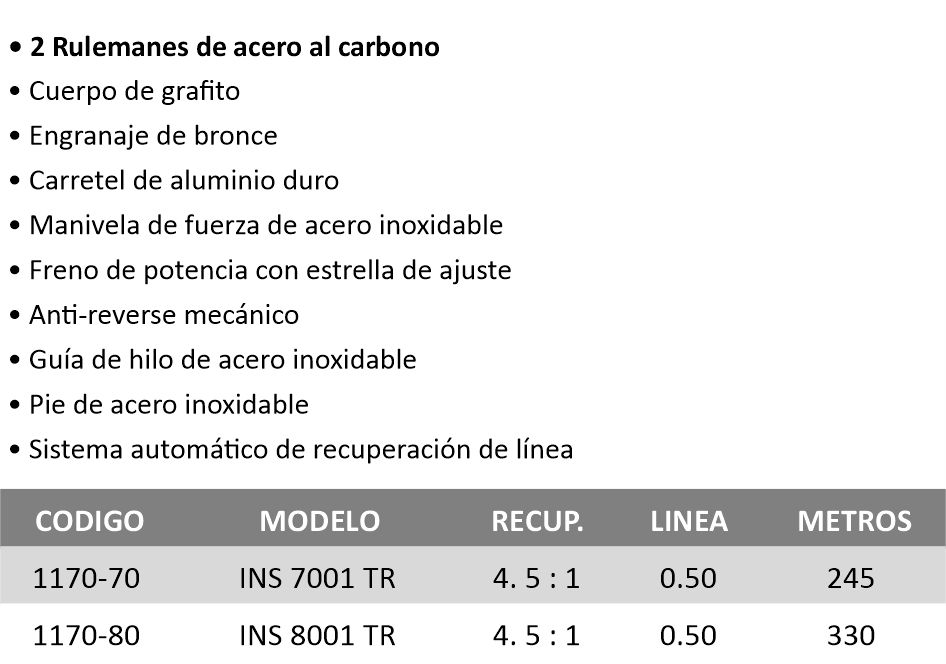 • 2 Rulemanes de acero al carbono
• Cuerpo de grafito
• Engranaje de bronce
• Carretel de aluminio duro
• Manivela de fuerza de acero inoxidable
• Freno de potencia con estrella de ajuste
• Anti-reverse mecánico
• Guía de hilo de acero inoxidable
• Pie de acero inoxidable
• Sistema automático de recuperación de línea

| CODIGO | MODELO | RECUP. | LINEA | METROS |
|---|---|---|---|---|
| 1170-70 | INS 7001 TR | 4. 5 : 1 | 0.50 | 245 |
| 1170-80 | INS 8001 TR | 4. 5 : 1 | 0.50 | 330 |